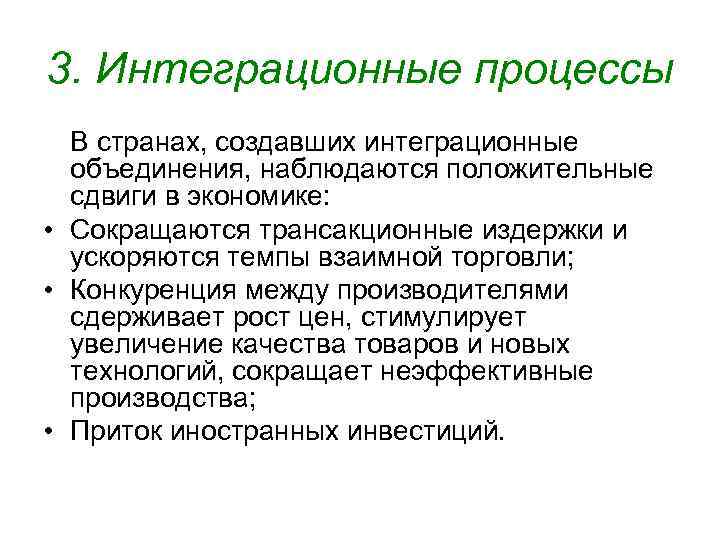 3. Интеграционные процессы

В странах, создавших интеграционные объединения, наблюдаются положительные сдвиги в экономике:

• Сокращаются трансакционные издержки и ускоряются темпы взаимной торговли;
• Конкуренция между производителями сдерживает рост цен, стимулирует увеличение качества товаров и новых технологий, сокращает неэффективные производства;
• Приток иностранных инвестиций.